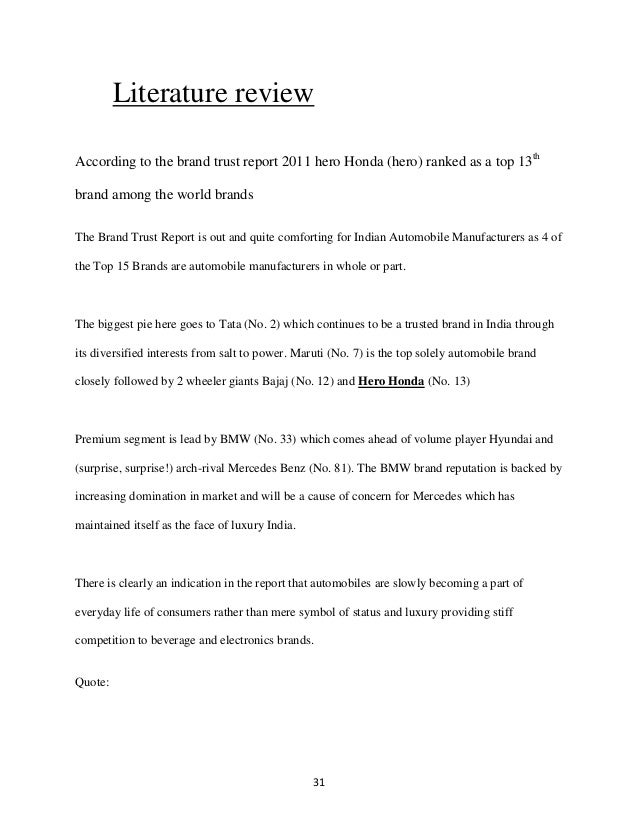 Literature review

According to the brand trust report 2011 hero Honda (hero) ranked as a top 13$^{th}$ brand among the world brands

The Brand Trust Report is out and quite comforting for Indian Automobile Manufacturers as 4 of the Top 15 Brands are automobile manufacturers in whole or part.

The biggest pie here goes to Tata (No. 2) which continues to be a trusted brand in India through its diversified interests from salt to power. Maruti (No. 7) is the top solely automobile brand closely followed by 2 wheeler giants Bajaj (No. 12) and Hero Honda (No. 13)

Premium segment is lead by BMW (No. 33) which comes ahead of volume player Hyundai and (surprise, surprise!) arch-rival Mercedes Benz (No. 81). The BMW brand reputation is backed by increasing domination in market and will be a cause of concern for Mercedes which has maintained itself as the face of luxury India.

There is clearly an indication in the report that automobiles are slowly becoming a part of everyday life of consumers rather than mere symbol of status and luxury providing stiff competition to beverage and electronics brands.

Quote:

31